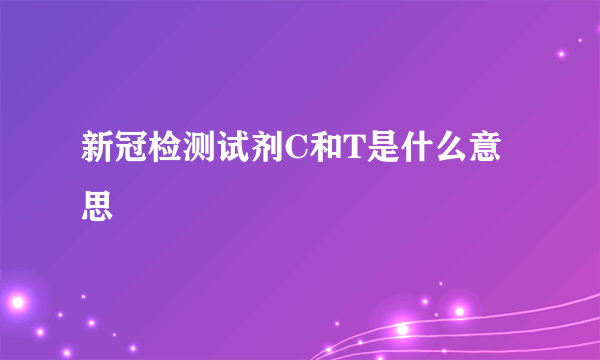 新冠检测试剂C和T是什么意思